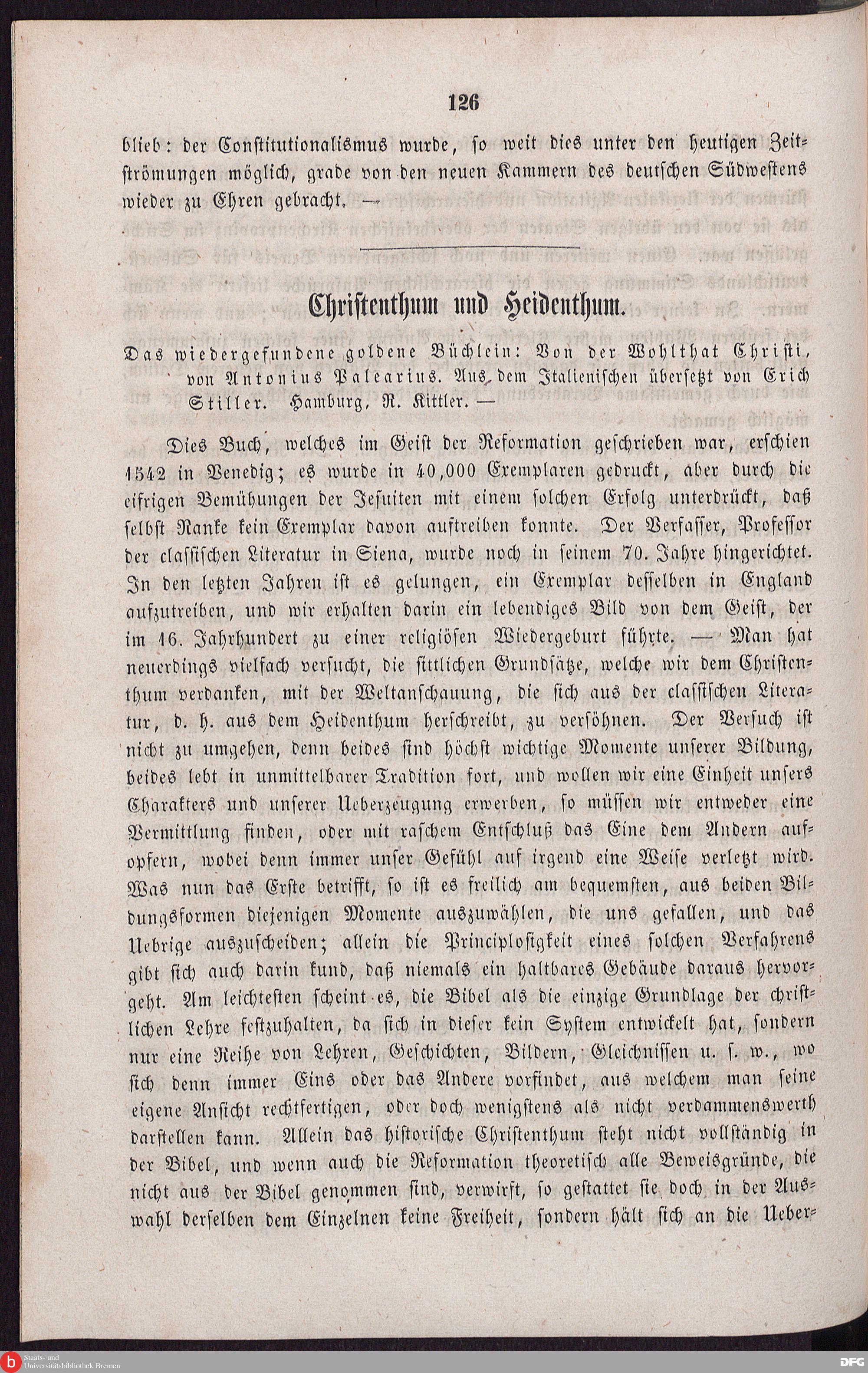 126

blieb: der Constitutionalismus wurde, so weit dies unter den heutigen Zeitströmungen möglich, grade von den neuen Kammern des deutschen Südwestens wieder zu Ehren gebracht. —

Christenthum und Heidenthum.

Das wiedergefundene goldene Büchlein: Von der Wohlthat Christi, von Antonius Palearius. Aus dem Italienischen übersetzt von Erich Stiller. Hamburg, R. Kittler. —

Dies Buch, welches im Geist der Reformation geschrieben war, erschien 1542 in Venedig; es wurde in 40,000 Exemplaren gedruckt, aber durch die eifrigen Bemühungen der Jesuiten mit einem solchen Erfolg unterdrückt, daß selbst Ranke kein Exemplar davon auftreiben konnte. Der Verfasser, Professor der classischen Literatur in Siena, wurde noch in seinem 70. Jahre hingerichtet. In den letzten Jahren ist es gelungen, ein Exemplar desselben in England aufzutreiben, und wir erhalten darin ein lebendiges Bild von dem Geist, der im 16. Jahrhundert zu einer religiösen Wiedergeburt führte. — Man hat neuerdings vielfach versucht, die sittlichen Grundsätze, welche wir dem Christenthum verdanken, mit der Weltanschauung, die sich aus der classischen Literatur, d. h. aus dem Heidenthum herschreibt, zu versöhnen. Der Versuch ist nicht zu umgehen, denn beides sind höchst wichtige Momente unserer Bildung, beides lebt in unmittelbarer Tradition fort, und wollen wir eine Einheit unsers Charakters und unserer Ueberzeugung erwerben, so müssen wir entweder eine Vermittlung finden, oder mit raschem Entschluß das Eine dem Andern aufopfern, wobei denn immer unser Gefühl auf irgend eine Weise verletzt wird. Was nun das Erste betrifft, so ist es freilich am bequemsten, aus beiden Bildungsformen diejenigen Momente auszuwählen, die uns gefallen, und das Uebrige auszuscheiden; allein die Principlosigkeit eines solchen Verfahrens gibt sich auch darin kund, daß niemals ein haltbares Gebäude daraus hervorgeht. Am leichtesten scheint es, die Bibel als die einzige Grundlage der christlichen Lehre festzuhalten, da sich in dieser kein System entwickelt hat, sondern nur eine Reihe von Lehren, Geschichten, Bildern, Gleichnissen u. s. w., wo sich denn immer Eins oder das Andere vorfindet, aus welchem man seine eigene Ansicht rechtfertigen, oder doch wenigstens als nicht verdammenswerth darstellen kann. Allein das historische Christenthum steht nicht vollständig in der Bibel, und wenn auch die Reformation theoretisch alle Beweisgründe, die nicht aus der Bibel genommen sind, verwirft, so gestattet sie doch in der Auswahl derselben dem Einzelnen keine Freiheit, sondern hält sich an die Ueber-

Staats- und Universitätsbibliothek Bremen
DFG